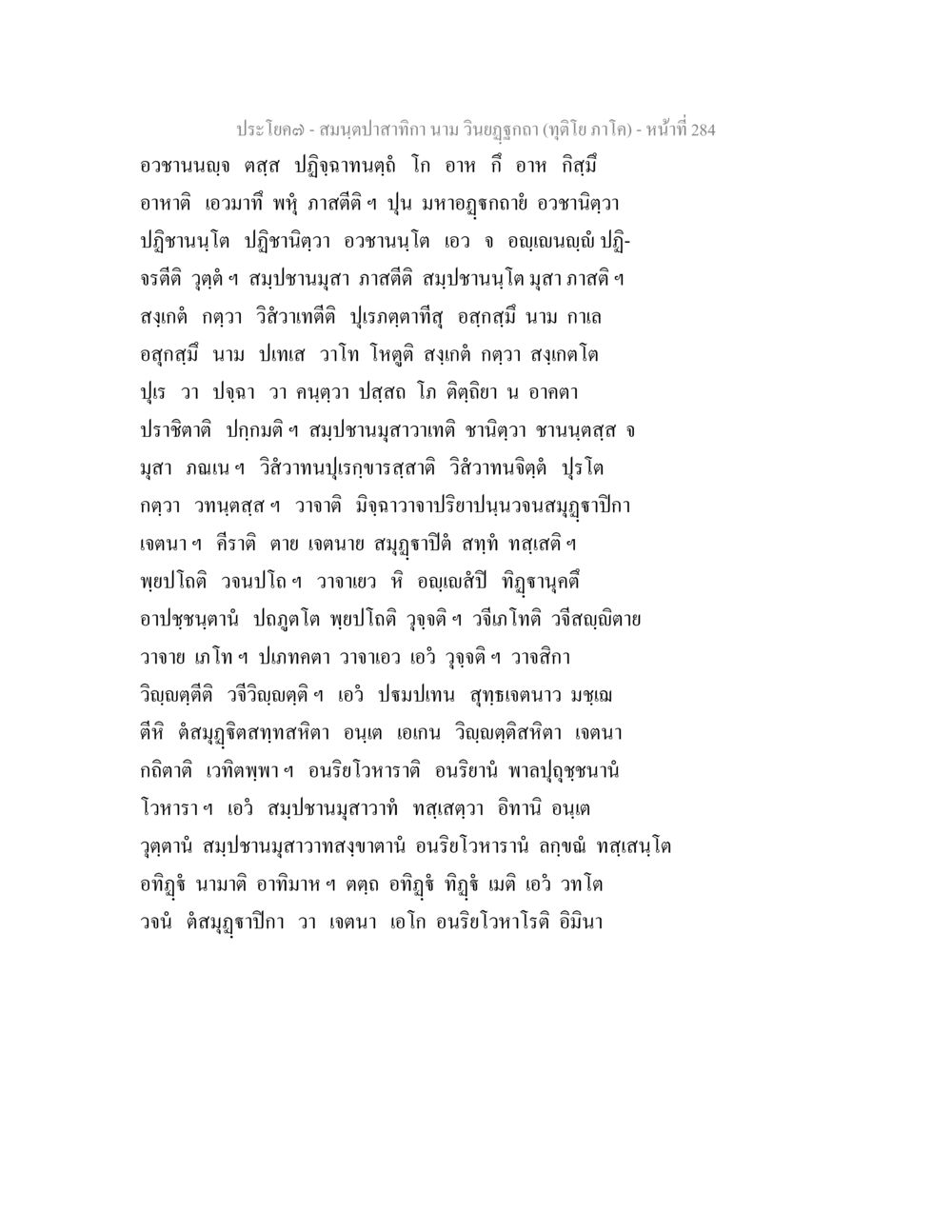 ประโยค๗ - สมนฺตปาสาทิกา นาม วินยฏฺฐกถา (ทุติโย ภาโค) - หน้าที่ 284

อวชานนญฺจ ตสฺส ปฏิจฺฉาทนตฺถํ โก อาห กึ อาห กิสฺมึ อาหาติ เอวมาทึ พหุํ ภาสตีติ ฯ ปุน มหาอฏฺฐกถายํ อวชานิตฺวา ปฏิชานนฺโต ปฏิชานิตฺวา อวชานนฺโต เอว จ อญฺเญนญฺญํ ปฏิจรตีติ วุตฺตํ ฯ สมฺปชานมุสา ภาสตีติ สมฺปชานนฺโต มุสา ภาสติ ฯ สงฺเกตํ กตฺวา วิสํวาเทตีติ ปุเรภตฺตาทีสุ อสุกสฺมึ นาม กาเล อสุกสฺมึ นาม ปเทเส วาโท โหตูติ สงฺเกตํ กตฺวา สงฺเกตโต ปุเร วา ปจฺฉา วา คนฺตฺวา ปสฺสถ โภ ติตฺถิยา น อาคตา ปราชิตาติ ปกฺกมติ ฯ สมฺปชานมุสาวาเทติ ชานิตฺวา ชานนฺตสฺส จ มุสา ภณเน ฯ วิสํวาทนปุเรกฺขารสฺสาติ วิสํวาทนจิตฺตํ ปุรโต กตฺวา วทนฺตสฺส ฯ วาจาติ มิจฺฉาวาจาปริยาปนฺนวจนสมุฏฺฐาปิกา เจตนา ฯ คีราติ ตาย เจตนาย สมุฏฺฐาปิตํ สทฺทํ ทสฺเสติ ฯ พฺยปโถติ วจนปโถ ฯ วาจาเยว หิ อญฺเญสํปิ ทิฏฺฐานุคตึ อาปชฺชนฺตานํ ปถภูตโต พฺยปโถติ วุจฺจติ ฯ วจีเภโทติ วจีสญฺญิตาย วาจาย เภโท ฯ ปเภทคตา วาจาเอว เอวํ วุจฺจติ ฯ วาจสิกา วิญฺญตฺตีติ วจีวิญฺญตฺติ ฯ เอวํ ปฐมปเทน สุทฺธเจตนาว มชฺเฌ ตีหิ ตํสมุฏฺฐิตสทฺทสหิตา อนฺเต เอเกน วิญฺญตฺติสหิตา เจตนา กถิตาติ เวทิตพฺพา ฯ อนริยโวหาราติ อนริยานํ พาลปุถุชฺชนานํ โวหารา ฯ เอวํ สมฺปชานมุสาวาทํ ทสฺเสตฺวา อิทานิ อนฺเต วุตฺตานํ สมฺปชานมุสาวาทสงฺขาตานํ อนริยโวหารานํ ลกฺขณํ ทสฺเสนฺโต อทิฏฺฐํ นามาติ อาทิมาห ฯ ตตฺถ อทิฏฺฐํ ทิฏฺฐํ เมติ เอวํ วทโต วจนํ ตํสมุฏฺฐาปิกา วา เจตนา เอโก อนริยโวหาโรติ อิมินา